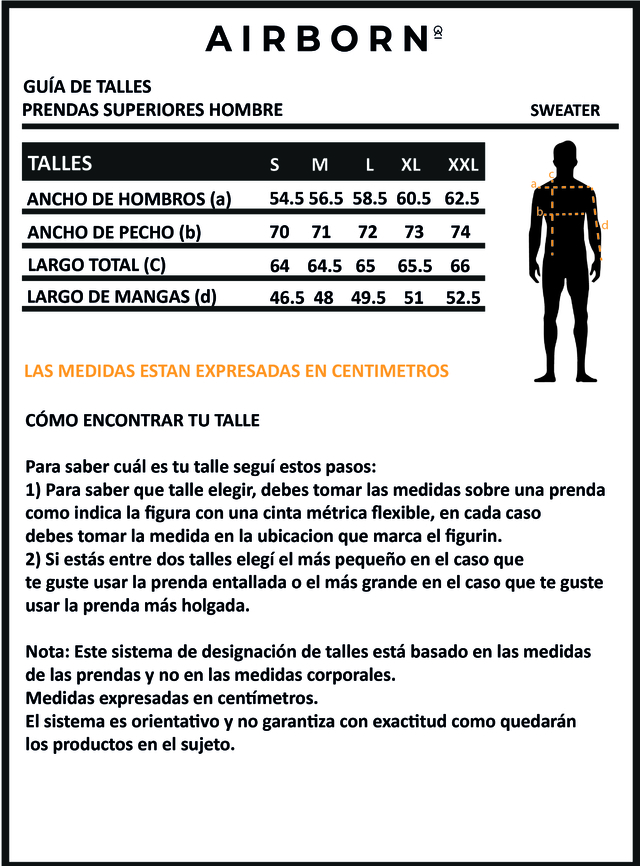 AIRBORN

GUÍA DE TALLES
PRENDAS SUPERIORES HOMBRE

SWEATER

| TALLES | S | M | L | XL | XXL |
|---|---|---|---|---|---|
| ANCHO DE HOMBROS (a) | 54.5 | 56.5 | 58.5 | 60.5 | 62.5 |
| ANCHO DE PECHO (b) | 70 | 71 | 72 | 73 | 74 |
| LARGO TOTAL (C) | 64 | 64.5 | 65 | 65.5 | 66 |
| LARGO DE MANGAS (d) | 46.5 | 48 | 49.5 | 51 | 52.5 |

a c b d

LAS MEDIDAS ESTAN EXPRESADAS EN CENTIMETROS

CÓMO ENCONTRAR TU TALLE

Para saber cuál es tu talle seguí estos pasos:
1) Para saber que talle elegir, debes tomar las medidas sobre una prenda como indica la figura con una cinta métrica flexible, en cada caso debes tomar la medida en la ubicacion que marca el figurin.
2) Si estás entre dos talles elegí el más pequeño en el caso que te guste usar la prenda entallada o el más grande en el caso que te guste usar la prenda más holgada.

Nota: Este sistema de designación de talles está basado en las medidas de las prendas y no en las medidas corporales.
Medidas expresadas en centímetros.
El sistema es orientativo y no garantiza con exactitud como quedarán los productos en el sujeto.